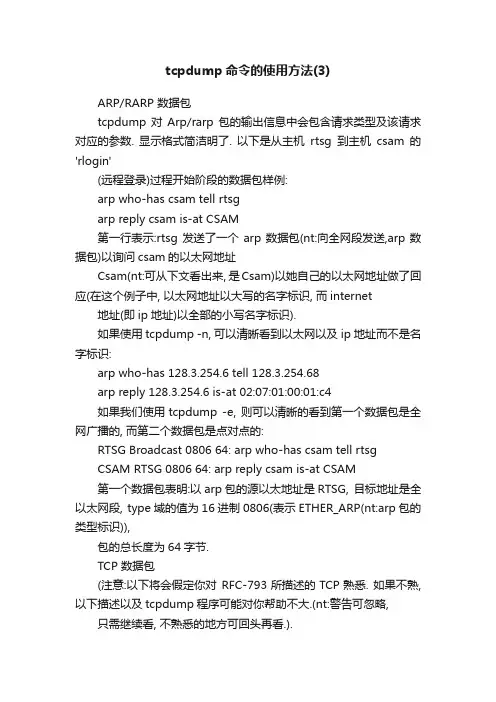 tcpdump 命令的使用方法(3)

ARP/RARP 数据包

tcpdump 对 Arp/rarp 包的输出信息中会包含请求类型及该请求对应的参数. 显示格式简洁明了. 以下是从主机 rtsg 到主机 csam 的 'rlogin'

(远程登录)过程开始阶段的数据包样例:

arp who-has csam tell rtsg

arp reply csam is-at CSAM

第一行表示:rtsg 发送了一个 arp 数据包(nt:向全网段发送,arp 数据包)以询问 csam 的以太网地址

Csam(nt:可从下文看出来, 是 Csam)以她自己的以太网地址做了回应(在这个例子中, 以太网地址以大写的名字标识, 而 internet

地址(即 ip 地址)以全部的小写名字标识).

如果使用 tcpdump -n, 可以清晰看到以太网以及 ip 地址而不是名字标识:

arp who-has 128.3.254.6 tell 128.3.254.68

arp reply 128.3.254.6 is-at 02:07:01:00:01:c4

如果我们使用 tcpdump -e, 则可以清晰的看到第一个数据包是全网广播的, 而第二个数据包是点对点的:

RTSG Broadcast 0806 64: arp who-has csam tell rtsg

CSAM RTSG 0806 64: arp reply csam is-at CSAM

第一个数据包表明:以 arp 包的源以太地址是 RTSG, 目标地址是全以太网段, type 域的值为 16 进制 0806(表示 ETHER_ARP(nt:arp 包的类型标识)),

包的总长度为 64 字节.

TCP 数据包

(注意:以下将会假定你对 RFC-793 所描述的 TCP 熟悉. 如果不熟, 以下描述以及 tcpdump 程序可能对你帮助不大.(nt:警告可忽略,

只需继续看, 不熟悉的地方可回头再看.).